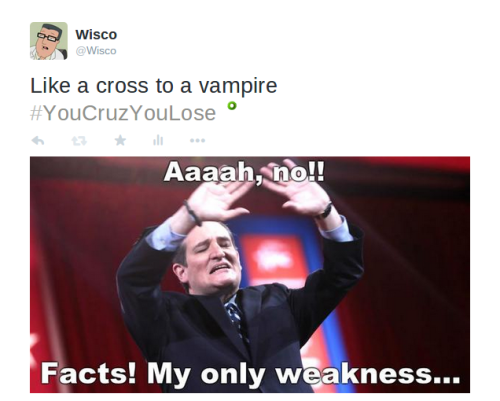 Wisco
@Wisco

Like a cross to a vampire #YouCruzYouLose

Aaaah, no!!

Facts! My only weakness...